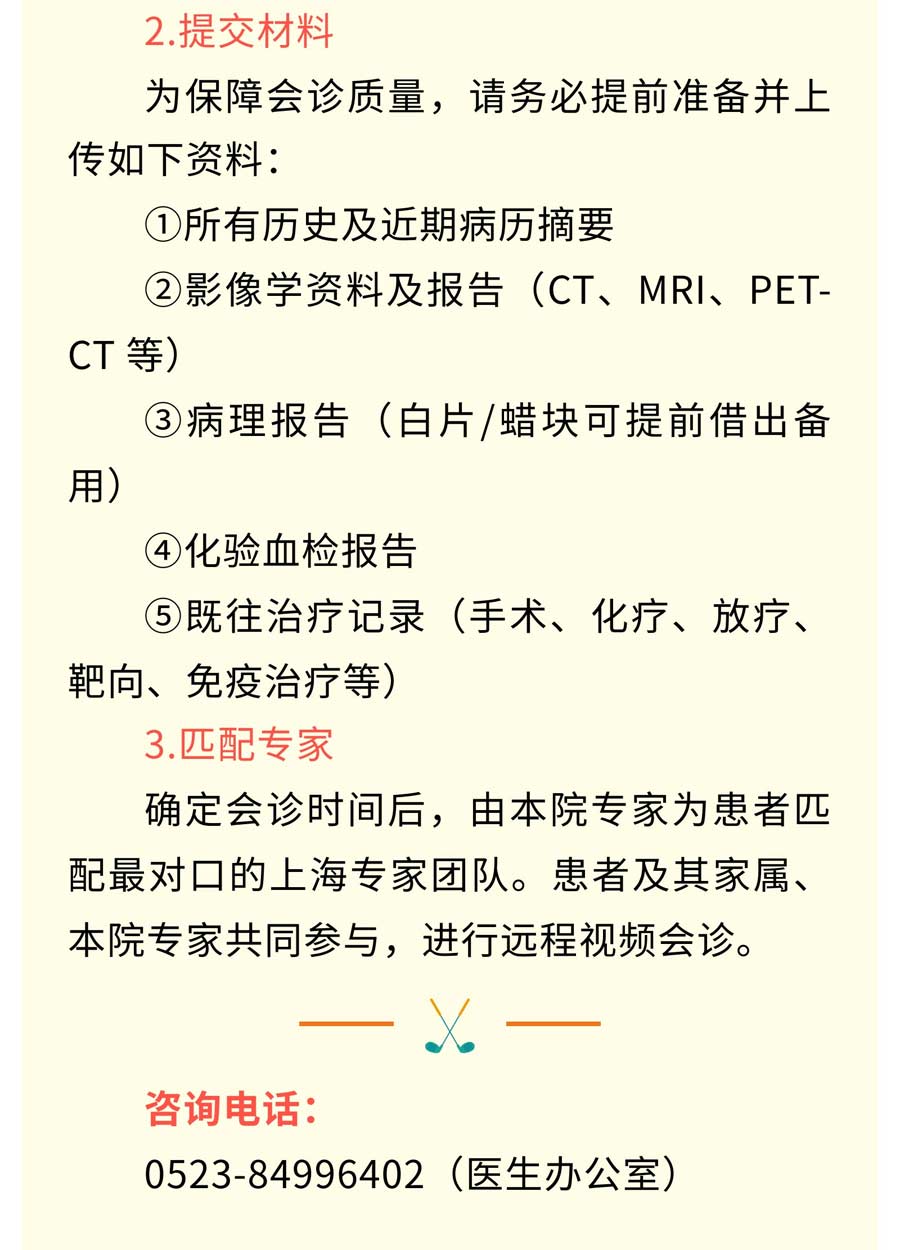 2.提交材料

为保障会诊质量，请务必提前准备并上传如下资料：

①所有历史及近期病历摘要

②影像学资料及报告（CT、MRI、PET-CT 等）

③病理报告（白片/蜡块可提前借出备用）

④化验血检报告

⑤既往治疗记录（手术、化疗、放疗、靶向、免疫治疗等）

3.匹配专家

确定会诊时间后，由本院专家为患者匹配最对口的上海专家团队。患者及其家属、本院专家共同参与，进行远程视频会诊。

咨询电话：

0523-84996402（医生办公室）